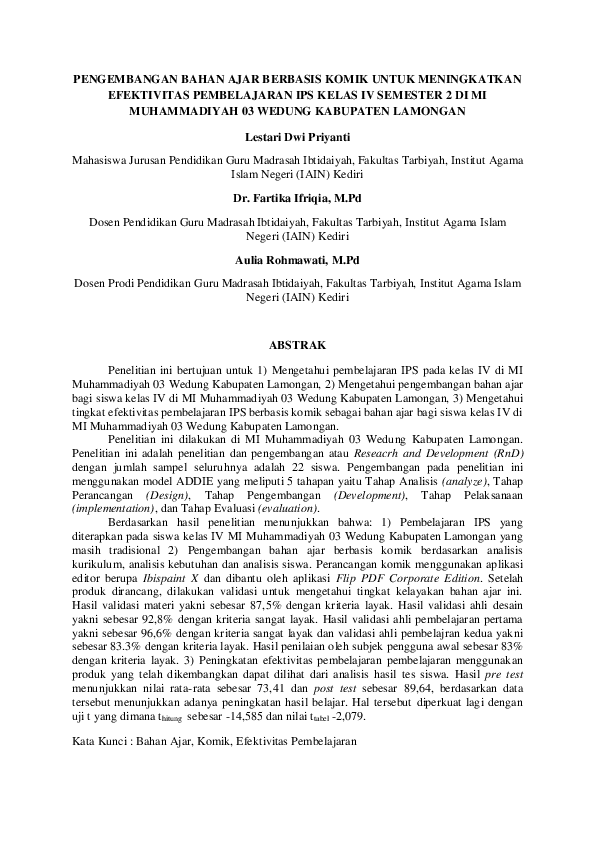 PENGEMBANGAN BAHAN AJAR BERBASIS KOMIK UNTUK MENINGKATKAN EFEKTIVITAS PEMBELAJARAN IPS KELAS IV SEMESTER 2 DI MI MUHAMMADIYAH 03 WEDUNG KABUPATEN LAMONGAN

Lestari Dwi Priyanti

Mahasiswa Jurusan Pendidikan Guru Madrasah Ibtidaiyah, Fakultas Tarbiyah, Institut Agama Islam Negeri (IAIN) Kediri

Dr. Fartika Ifriqia, M.Pd

Dosen Pendidikan Guru Madrasah Ibtidaiyah, Fakultas Tarbiyah, Institut Agama Islam Negeri (IAIN) Kediri

Aulia Rohmawati, M.Pd

Dosen Prodi Pendidikan Guru Madrasah Ibtidaiyah, Fakultas Tarbiyah, Institut Agama Islam Negeri (IAIN) Kediri

ABSTRAK

Penelitian ini bertujuan untuk 1) Mengetahui pembelajaran IPS pada kelas IV di MI Muhammadiyah 03 Wedung Kabupaten Lamongan, 2) Mengetahui pengembangan bahan ajar bagi siswa kelas IV di MI Muhammadiyah 03 Wedung Kabupaten Lamongan, 3) Mengetahui tingkat efektivitas pembelajaran IPS berbasis komik sebagai bahan ajar bagi siswa kelas IV di MI Muhammadiyah 03 Wedung Kabupaten Lamongan.

Penelitian ini dilakukan di MI Muhammadiyah 03 Wedung Kabupaten Lamongan. Penelitian ini adalah penelitian dan pengembangan atau Reseacrh and Development (RnD) dengan jumlah sampel seluruhnya adalah 22 siswa. Pengembangan pada penelitian ini menggunakan model ADDIE yang meliputi 5 tahapan yaitu Tahap Analisis (analyze), Tahap Perancangan (Design), Tahap Pengembangan (Development), Tahap Pelaksanaan (implementation), dan Tahap Evaluasi (evaluation).

Berdasarkan hasil penelitian menunjukkan bahwa: 1) Pembelajaran IPS yang diterapkan pada siswa kelas IV MI Muhammadiyah 03 Wedung Kabupaten Lamongan yang masih tradisional 2) Pengembangan bahan ajar berbasis komik berdasarkan analisis kurikulum, analisis kebutuhan dan analisis siswa. Perancangan komik menggunakan aplikasi editor berupa Ibispaint X dan dibantu oleh aplikasi Flip PDF Corporate Edition. Setelah produk dirancang, dilakukan validasi untuk mengetahui tingkat kelayakan bahan ajar ini. Hasil validasi materi yakni sebesar 87,5% dengan kriteria layak. Hasil validasi ahli desain yakni sebesar 92,8% dengan kriteria sangat layak. Hasil validasi ahli pembelajaran pertama yakni sebesar 96,6% dengan kriteria sangat layak dan validasi ahli pembelajran kedua yakni sebesar 83.3% dengan kriteria layak. Hasil penilaian oleh subjek pengguna awal sebesar 83% dengan kriteria layak. 3) Peningkatan efektivitas pembelajaran pembelajaran menggunakan produk yang telah dikembangkan dapat dilihat dari analisis hasil tes siswa. Hasil pre test menunjukkan nilai rata-rata sebesar 73,41 dan post test sebesar 89,64, berdasarkan data tersebut menunjukkan adanya peningkatan hasil belajar. Hal tersebut diperkuat lagi dengan uji t yang dimana $t_{hitung}$ sebesar -14,585 dan nilai $t_{tabel}$ -2,079.

Kata Kunci : Bahan Ajar, Komik, Efektivitas Pembelajaran